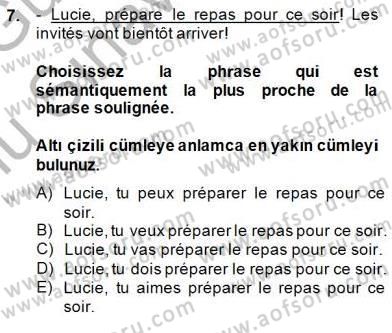 7. - Lucie, prépare le repas pour ce soir! Les invités vont bientôt arriver!

Choisissez la phrase qui est sémantiquement la plus proche de la phrase soulignée.

Altı çizili cümleye anlamca en yakın cümleyi bulunuz.

A) Lucie, tu peux préparer le repas pour ce soir.
B) Lucie, tu veux préparer le repas pour ce soir.
C) Lucie, tu vas préparer le repas pour ce soir.
D) Lucie, tu dois préparer le repas pour ce soir.
E) Lucie, tu aimes préparer le repas pour ce soir.

www.aofsoru.com